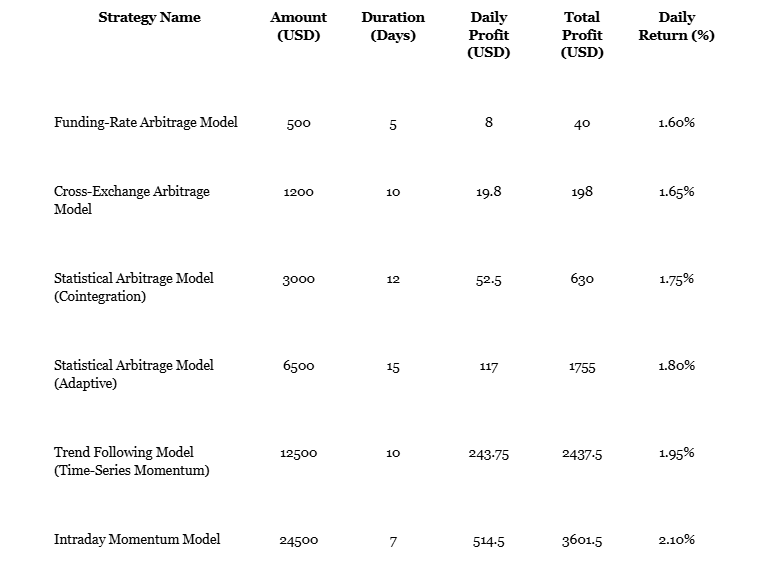 | Strategy Name | Amount (USD) | Duration (Days) | Daily Profit (USD) | Total Profit (USD) | Daily Return (%) |
|---|---|---|---|---|---|
| Funding-Rate Arbitrage Model | 500 | 5 | 8 | 40 | 1.60% |
| Cross-Exchange Arbitrage Model | 1200 | 10 | 19.8 | 198 | 1.65% |
| Statistical Arbitrage Model (Cointegration) | 3000 | 12 | 52.5 | 630 | 1.75% |
| Statistical Arbitrage Model (Adaptive) | 6500 | 15 | 117 | 1755 | 1.80% |
| Trend Following Model (Time-Series Momentum) | 12500 | 10 | 243.75 | 2437.5 | 1.95% |
| Intraday Momentum Model | 24500 | 7 | 514.5 | 3601.5 | 2.10% |